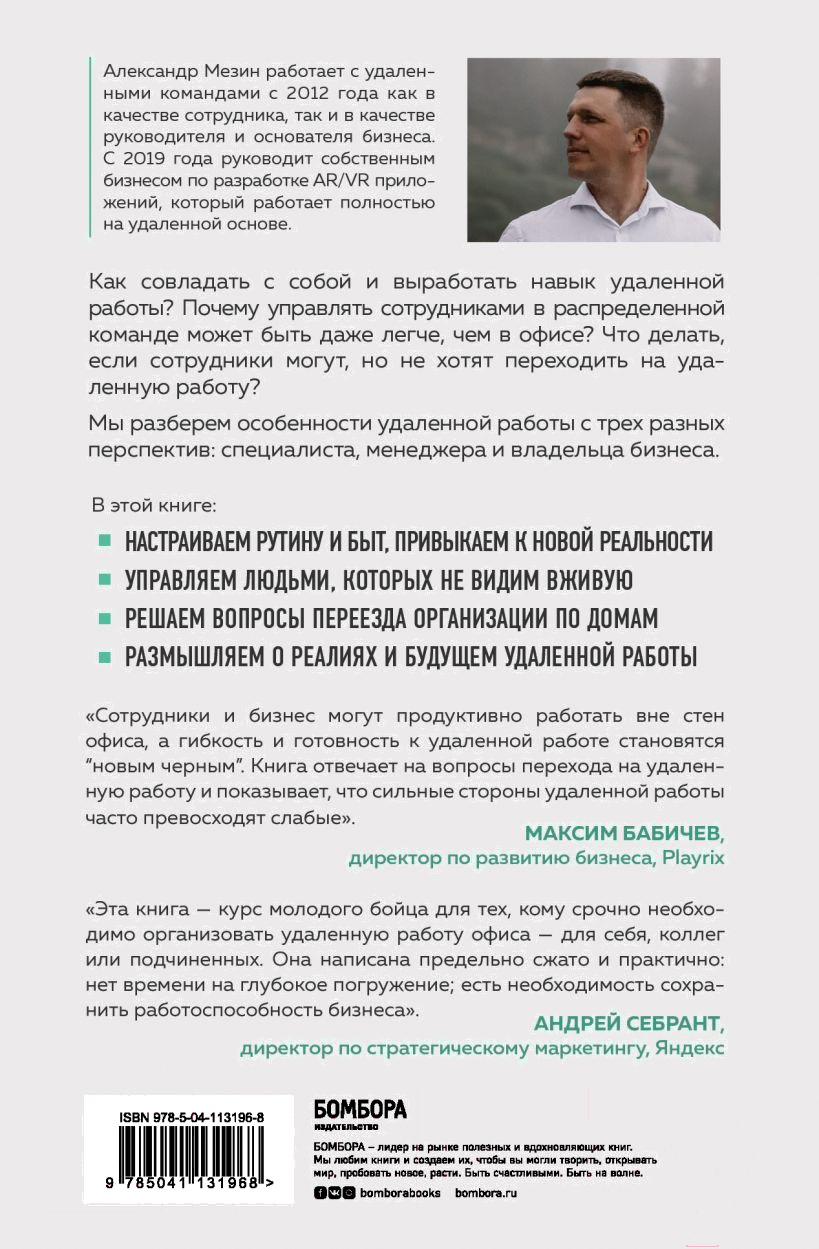 Александр Мезин работает с удаленными командами с 2012 года как в качестве сотрудника, так и в качестве руководителя и основателя бизнеса. С 2019 года руководит собственным бизнесом по разработке AR/VR приложений, который работает полностью на удаленной основе.

Как совладать с собой и выработать навык удаленной работы? Почему управлять сотрудниками в распределенной команде может быть даже легче, чем в офисе? Что делать, если сотрудники могут, но не хотят переходить на удаленную работу?

Мы разберем особенности удаленной работы с трех разных перспектив: специалиста, менеджера и владельца бизнеса.

В этой книге:

НАСТРАИВАЕМ РУТИНУ И БЫТ, ПРИВЫКАЕМ К НОВОЙ РЕАЛЬНОСТИ

УПРАВЛЯЕМ ЛЮДЬМИ, КОТОРЫХ НЕ ВИДИМ ВЖИВУЮ

РЕШАЕМ ВОПРОСЫ ПЕРЕЕЗДА ОРГАНИЗАЦИИ ПО ДОМАМ

РАЗМЫШЛЯЕМ О РЕАЛИЯХ И БУДУЩЕМ УДАЛЕННОЙ РАБОТЫ

«Сотрудники и бизнес могут продуктивно работать вне стен офиса, а гибкость и готовность к удаленной работе становятся "новым черным". Книга отвечает на вопросы перехода на удаленную работу и показывает, что сильные стороны удаленной работы часто превосходят слабые».

МАКСИМ БАБИЧЕВ,
директор по развитию бизнеса, Playrix

«Эта книга — курс молодого бойца для тех, кому срочно необходимо организовать удаленную работу офиса — для себя, коллег или подчиненных. Она написана предельно сжато и практично: нет времени на глубокое погружение; есть необходимость сохранить работоспособность бизнеса».

АНДРЕЙ СЕБРАНТ,
директор по стратегическому маркетингу, Яндекс

ISBN 978-5-04-113196-8

9 785041 131968 >

БОМБОРА
издательство

БОМБОРА – лидер на рынке полезных и вдохновляющих книг. Мы любим книги и создаем их, чтобы вы могли творить, открывать мир, пробовать новое, расти. Быть счастливыми. Быть на волне.

bomborabooks bombora.ru